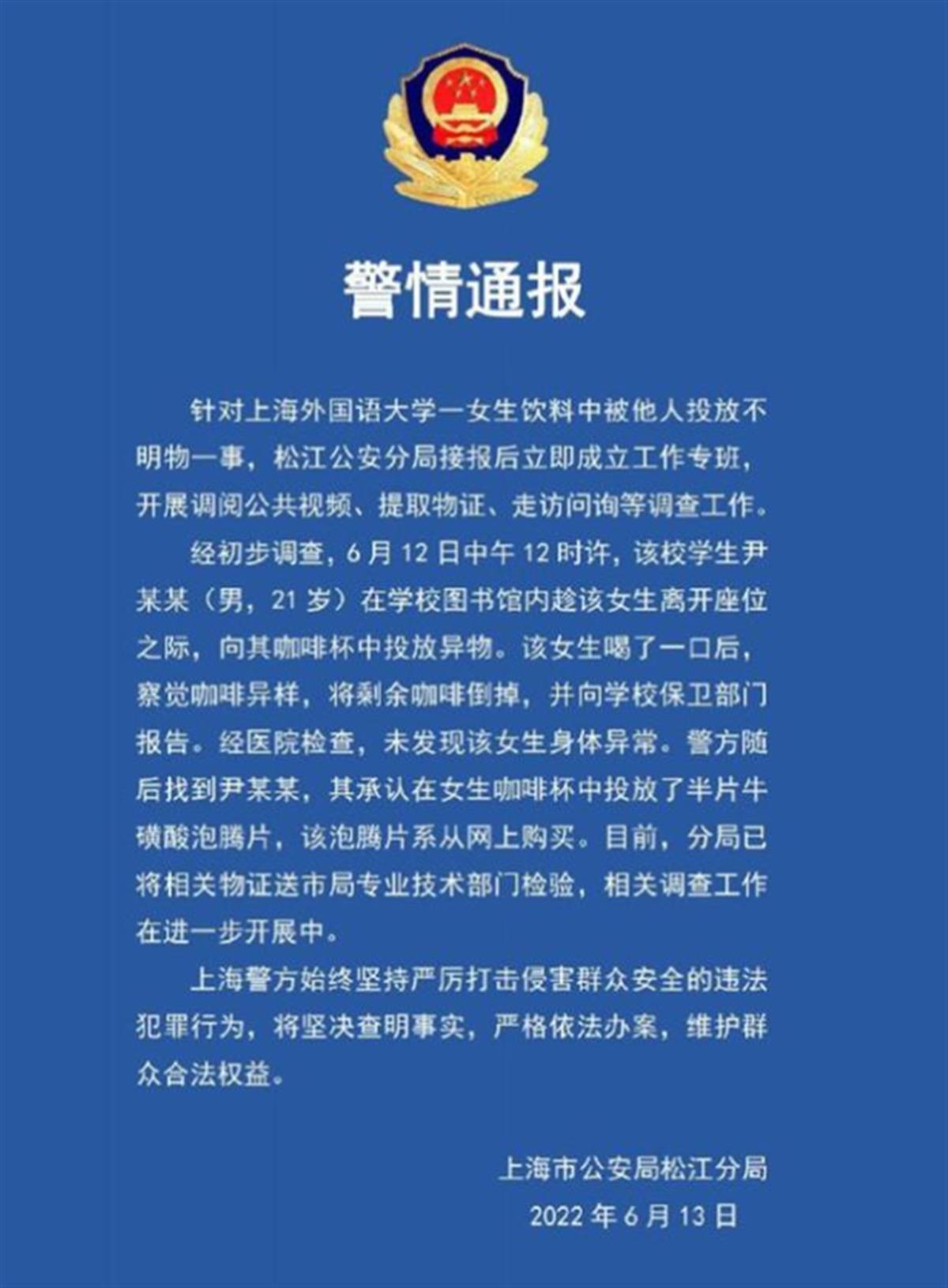 警情通报

针对上海外国语大学一女生饮料中被他人投放不明物一事，松江公安分局接报后立即成立工作专班，开展调阅公共视频、提取物证、走访问询等调查工作。

经初步调查，6月12日中午12时许，该校学生尹某某（男，21岁）在学校图书馆内趁该女生离开座位之际，向其咖啡杯中投放异物。该女生喝了一口后，察觉咖啡异样，将剩余咖啡倒掉，并向学校保卫部门报告。经医院检查，未发现该女生身体异常。警方随后找到尹某某，其承认在女生咖啡杯中投放了半片牛磺酸泡腾片，该泡腾片系从网上购买。目前，分局已将相关物证送市局专业技术部门检验，相关调查工作在进一步开展中。

上海警方始终坚持严厉打击侵害群众安全的违法犯罪行为，将坚决查明事实，严格依法办案，维护群众合法权益。

上海市公安局松江分局
2022年6月13日